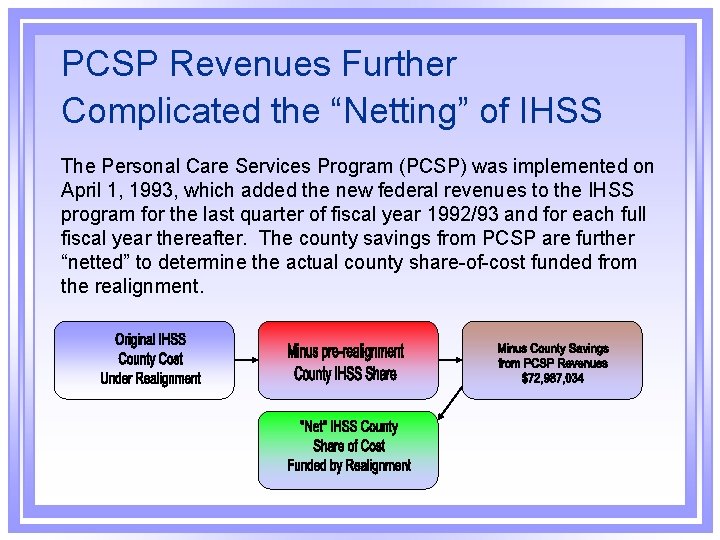 PCSP Revenues Further Complicated the “Netting” of IHSS

The Personal Care Services Program (PCSP) was implemented on April 1, 1993, which added the new federal revenues to the IHSS program for the last quarter of fiscal year 1992/93 and for each full fiscal year thereafter. The county savings from PCSP are further “netted” to determine the actual county share-of-cost funded from the realignment.

Original IHSS County Cost Under Realignment

Minus pre-realignment County IHSS Share

Minus County Savings from PCSP Revenues $72,987,034

"Net" IHSS County Share of Cost Funded by Realignment